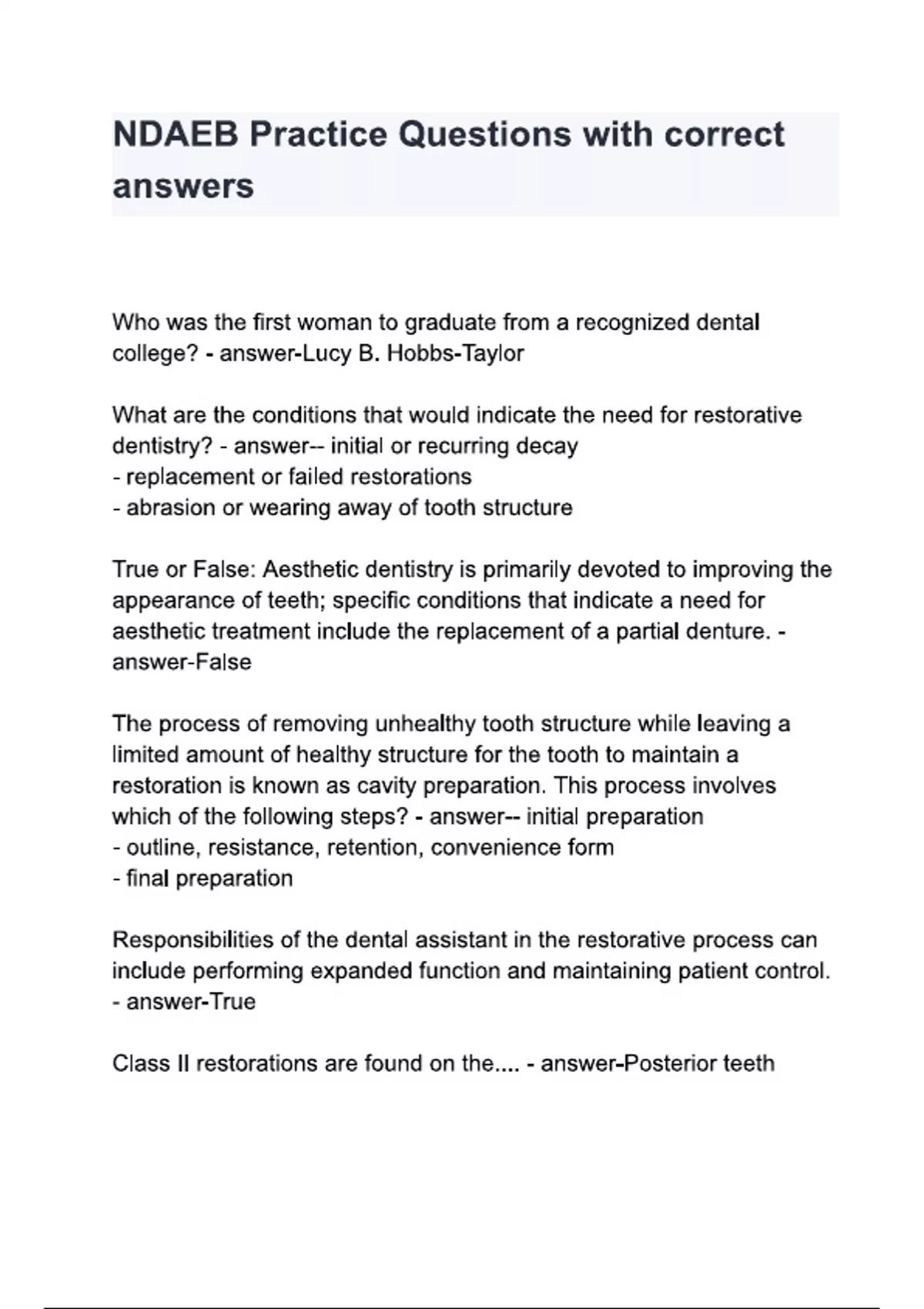 NDAEB Practice Questions with correct answers

Who was the first woman to graduate from a recognized dental college? - answer-Lucy B. Hobbs-Taylor

What are the conditions that would indicate the need for restorative dentistry? - answer-- initial or recurring decay
- replacement or failed restorations
- abrasion or wearing away of tooth structure

True or False: Aesthetic dentistry is primarily devoted to improving the appearance of teeth; specific conditions that indicate a need for aesthetic treatment include the replacement of a partial denture. - answer-False

The process of removing unhealthy tooth structure while leaving a limited amount of healthy structure for the tooth to maintain a restoration is known as cavity preparation. This process involves which of the following steps? - answer-- initial preparation
- outline, resistance, retention, convenience form
- final preparation

Responsibilities of the dental assistant in the restorative process can include performing expanded function and maintaining patient control. - answer-True

Class II restorations are found on the.... - answer-Posterior teeth